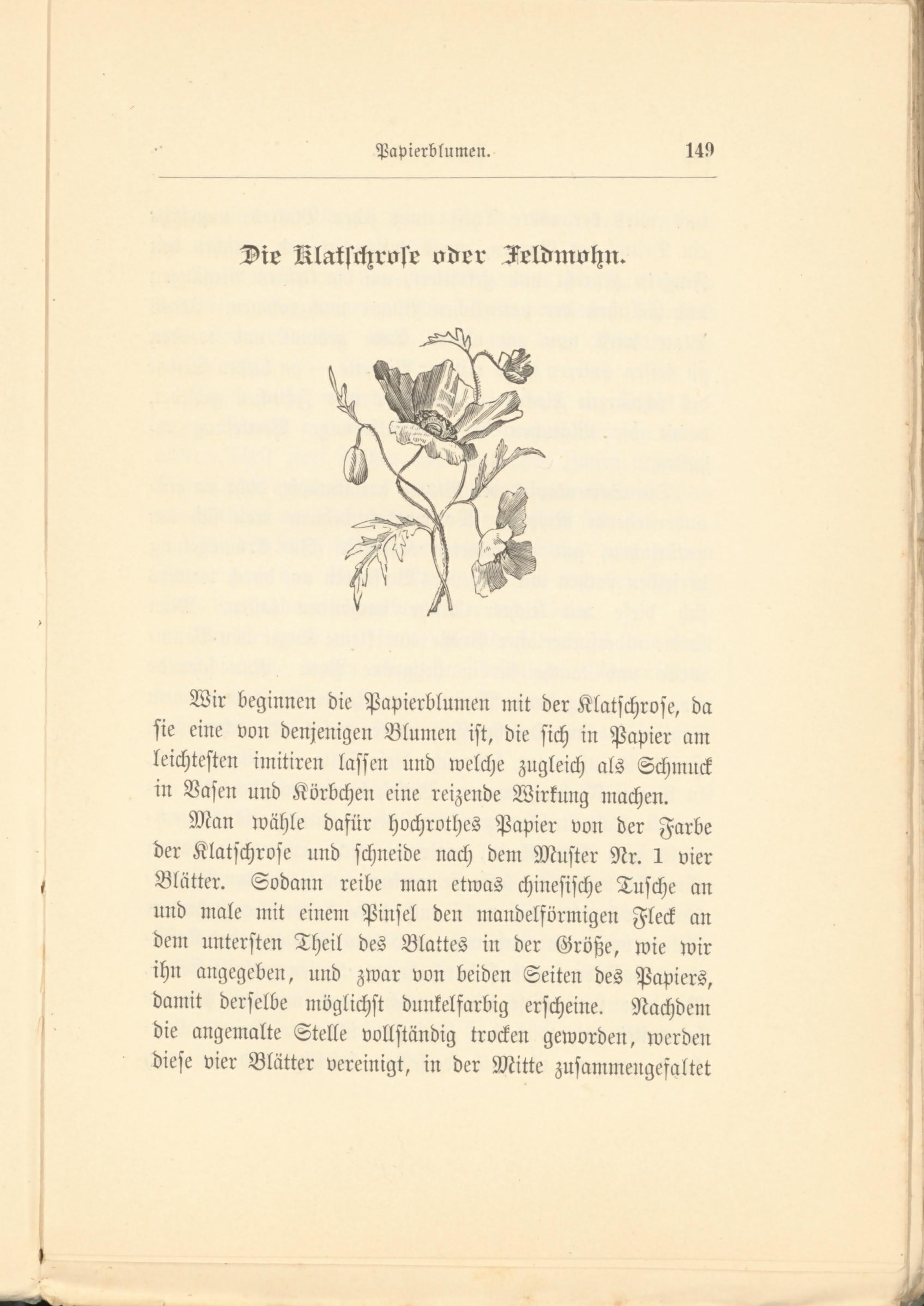 Papierblumen. 149

Die Klatschrose oder Feldmohn.

Wir beginnen die Papierblumen mit der Klatschrose, da sie eine von denjenigen Blumen ist, die sich in Papier am leichtesten imitiren lassen und welche zugleich als Schmuck in Vasen und Körbchen eine reizende Wirkung machen.

Man wähle dafür hochrothes Papier von der Farbe der Klatschrose und schneide nach dem Muster Nr. 1 vier Blätter. Sodann reibe man etwas chinesische Tusche an und male mit einem Pinsel den mandelförmigen Fleck an dem untersten Theil des Blattes in der Größe, wie wir ihn angegeben, und zwar von beiden Seiten des Papiers, damit derselbe möglichst dunkelfarbig erscheine. Nachdem die angemalte Stelle vollständig trocken geworden, werden diese vier Blätter vereinigt, in der Mitte zusammengefaltet